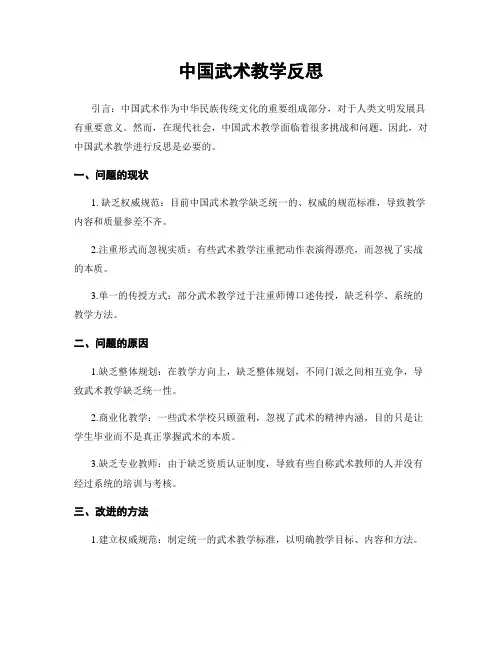 中国武术教学反思

引言：中国武术作为中华民族传统文化的重要组成部分，对于人类文明发展具有重要意义。然而，在现代社会，中国武术教学面临着很多挑战和问题。因此，对中国武术教学进行反思是必要的。

一、问题的现状

1. 缺乏权威规范：目前中国武术教学缺乏统一的、权威的规范标准，导致教学内容和质量参差不齐。

2.注重形式而忽视实质：有些武术教学注重把动作表演得漂亮，而忽视了实战的本质。

3.单一的传授方式：部分武术教学过于注重师傅口述传授，缺乏科学、系统的教学方法。

二、问题的原因

1.缺乏整体规划：在教学方向上，缺乏整体规划，不同门派之间相互竞争，导致武术教学缺乏统一性。

2.商业化教学：一些武术学校只顾盈利，忽视了武术的精神内涵，目的只是让学生毕业而不是真正掌握武术的本质。

3.缺乏专业教师：由于缺乏资质认证制度，导致有些自称武术教师的人并没有经过系统的培训与考核。

三、改进的方法

1.建立权威规范：制定统一的武术教学标准，以明确教学目标、内容和方法。